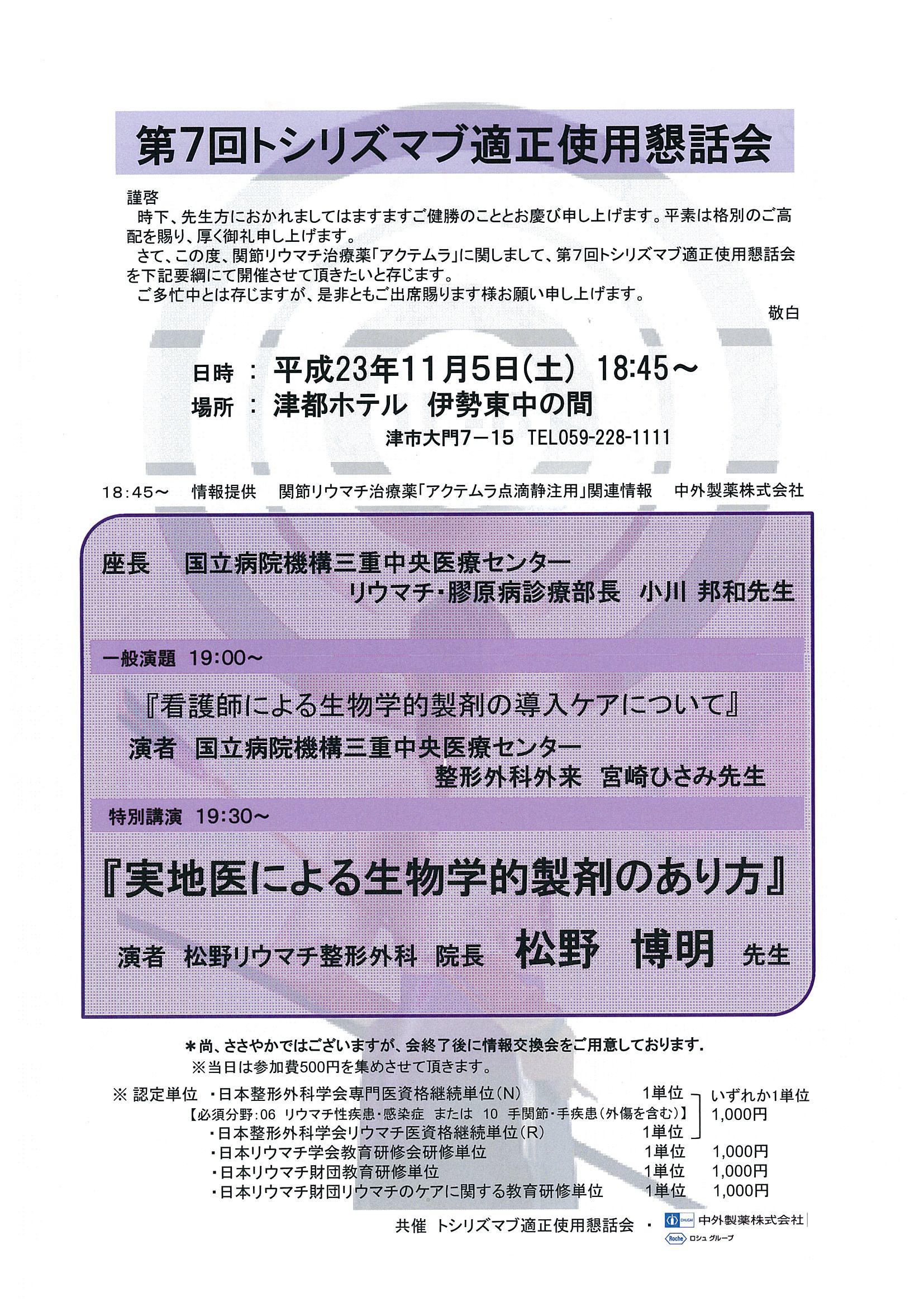 第7回トシリズマブ適正使用懇話会

謹啓
時下、先生方におかれましてはますますご健勝のこととお慶び申し上げます。平素は格別のご高配を賜り、厚く御礼申し上げます。
さて、この度、関節リウマチ治療薬「アクテムラ」に関しまして、第7回トシリズマブ適正使用懇話会を下記要綱にて開催させて頂きたいと存じます。
ご多忙中とは存じますが、是非ともご出席賜ります様お願い申し上げます。
敬白

日時 ： 平成23年11月5日(土) 18:45～
場所 ： 津都ホテル 伊勢東中の間
津市大門7－15 TEL059-228-1111

18:45～ 情報提供 関節リウマチ治療薬「アクテムラ点滴静注用」関連情報 中外製薬株式会社

座長 国立病院機構三重中央医療センター
リウマチ・膠原病診療部長 小川 邦和先生

一般演題 19:00～

『看護師による生物学的製剤の導入ケアについて』
演者 国立病院機構三重中央医療センター
整形外科外来 宮崎ひさみ先生

特別講演 19:30～

『実地医による生物学的製剤のあり方』

演者 松野リウマチ整形外科 院長 松野 博明 先生

＊尚、ささやかではございますが、会終了後に情報交換会をご用意しております.
※当日は参加費500円を集めさせて頂きます。

※ 認定単位 ・日本整形外科学会専門医資格継続単位(N) 1単位 いずれか1単位
【必須分野:06 リウマチ性疾患・感染症 または 10 手関節・手疾患(外傷を含む)】 1,000円
・日本整形外科学会リウマチ医資格継続単位(R) 1単位
・日本リウマチ学会教育研修会研修単位 1単位 1,000円
・日本リウマチ財団教育研修単位 1単位 1,000円
・日本リウマチ財団リウマチのケアに関する教育研修単位 1単位 1,000円

共催 トシリズマブ適正使用懇話会 ・ CHUGAI 中外製薬株式会社
Roche ロシュ グループ